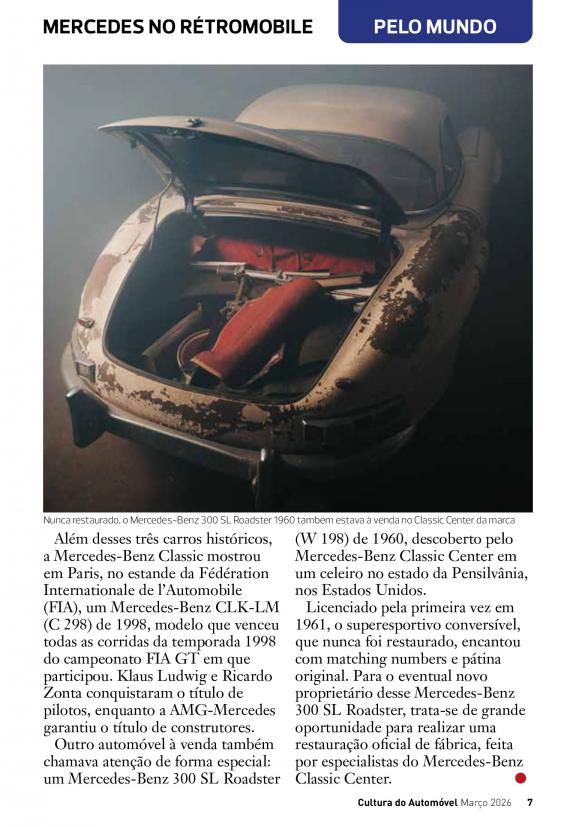 MERCEDES NO RÉTROMOBILE

PELO MUNDO

Nunca restaurado, o Mercedes-Benz 300 SL Roadster 1960 também estava à venda no Classic Center da marca

Além desses três carros históricos, a Mercedes-Benz Classic mostrou em Paris, no estande da Fédération Internationale de l'Automobile (FIA), um Mercedes-Benz CLK-LM (C 298) de 1998, modelo que venceu todas as corridas da temporada 1998 do campeonato FIA GT em que participou. Klaus Ludwig e Ricardo Zonta conquistaram o título de pilotos, enquanto a AMG-Mercedes garantiu o título de construtores.

Outro automóvel à venda também chamava atenção de forma especial: um Mercedes-Benz 300 SL Roadster (W 198) de 1960, descoberto pelo Mercedes-Benz Classic Center em um celeiro no estado da Pensilvânia, nos Estados Unidos.

Licenciado pela primeira vez em 1961, o superesportivo conversível, que nunca foi restaurado, encantou com matching numbers e pátina original. Para o eventual novo proprietário desse Mercedes-Benz 300 SL Roadster, trata-se de grande oportunidade para realizar uma restauração oficial de fábrica, feita por especialistas do Mercedes-Benz Classic Center.

Cultura do Automóvel Março 2026 7